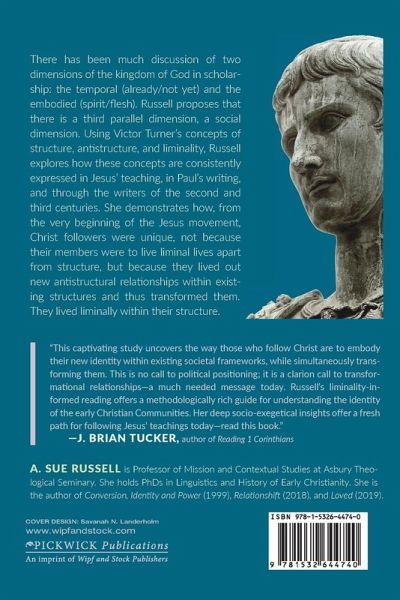 There has been much discussion of two dimensions of the kingdom of God in scholarship: the temporal (already/not yet) and the embodied (spirit/flesh). Russell proposes that there is a third parallel dimension, a social dimension. Using Victor Turner's concepts of structure, antistructure, and liminality, Russell explores how these concepts are consistently expressed in Jesus' teaching, in Paul's writing, and through the writers of the second and third centuries. She demonstrates how, from the very beginning of the Jesus movement, Christ followers were unique, not because their members were to live liminal lives apart from structure, but because they lived out new antistructural relationships within existing structures and thus transformed them. They lived liminally within their structure.

"This captivating study uncovers the way those who follow Christ are to embody their new identity within existing societal frameworks, while simultaneously transforming them. This is no call to political positioning; it is a clarion call to transformational relationships—a much needed message today. Russell's liminality-informed reading offers a methodologically rich guide for understanding the identity of the early Christian Communities. Her deep socio-exegetical insights offer a fresh path for following Jesus' teachings today—read this book."
—J. BRIAN TUCKER, author of Reading 1 Corinthians

A. SUE RUSSELL is Professor of Mission and Contextual Studies at Asbury Theological Seminary. She holds PhDs in Linguistics and History of Early Christianity. She is the author of Conversion, Identity and Power (1999), Relationshift (2018), and Loved (2019).

COVER DESIGN: Savanah N. Landerholm
www.wipfandstock.com
PICKWICK Publications
An imprint of Wipf and Stock Publishers

ISBN 978-1-5326-4474-0
9 781532 644740